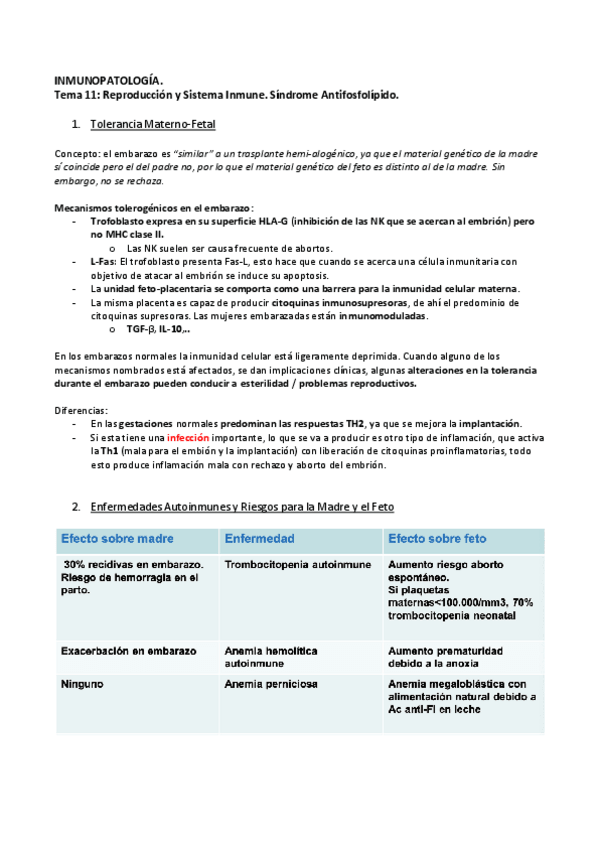 INMUNOPATOLOGÍA.
Tema 11: Reproducción y Sistema Inmune. Síndrome Antifosfolípido.

1. Tolerancia Materno-Fetal

Concepto: el embarazo es "similar" a un trasplante hemi-alogénico, ya que el material genético de la madre sí coincide pero el del padre no, por lo que el material genético del feto es distinto al de la madre. Sin embargo, no se rechaza.

Mecanismos tolerogénicos en el embarazo:
- Trofoblasto expresa en su superficie HLA-G (inhibición de las NK que se acercan al embrión) pero no MHC clase II.
  o Las NK suelen ser causa frecuente de abortos.
- L-Fas: El trofoblasto presenta Fas-L, esto hace que cuando se acerca una célula inmunitaria con objetivo de atacar al embrión se induce su apoptosis.
- La unidad feto-placentaria se comporta como una barrera para la inmunidad celular materna.
- La misma placenta es capaz de producir citoquinas inmunosupresoras, de ahí el predominio de citoquinas supresoras. Las mujeres embarazadas están inmunomoduladas.
  o TGF-β, IL-10,..

En los embarazos normales la inmunidad celular está ligeramente deprimida. Cuando alguno de los mecanismos nombrados está afectados, se dan implicaciones clínicas, algunas alteraciones en la tolerancia durante el embarazo pueden conducir a esterilidad / problemas reproductivos.

Diferencias:
- En las gestaciones normales predominan las respuestas TH2, ya que se mejora la implantación.
- Si esta tiene una infección importante, lo que se va a producir es otro tipo de inflamación, que activa la Th1 (mala para el embión y la implantación) con liberación de citoquinas proinflamatorias, todo esto produce inflamación mala con rechazo y aborto del embrión.

2. Enfermedades Autoinmunes y Riesgos para la Madre y el Feto

| Efecto sobre madre | Enfermedad | Efecto sobre feto |
|---|---|---|
| 30% recidivas en embarazo. Riesgo de hemorragia en el parto. | Trombocitopenia autoinmune | Aumento riesgo aborto espontáneo. Si plaquetas maternas<100.000/mm3, 70% trombocitopenia neonatal |
| Exacerbación en embarazo | Anemia hemolítica autoinmune | Aumento prematuridad debido a la anoxia |
| Ninguno | Anemia perniciosa | Anemia megaloblástica con alimentación natural debido a Ac anti-FI en leche |